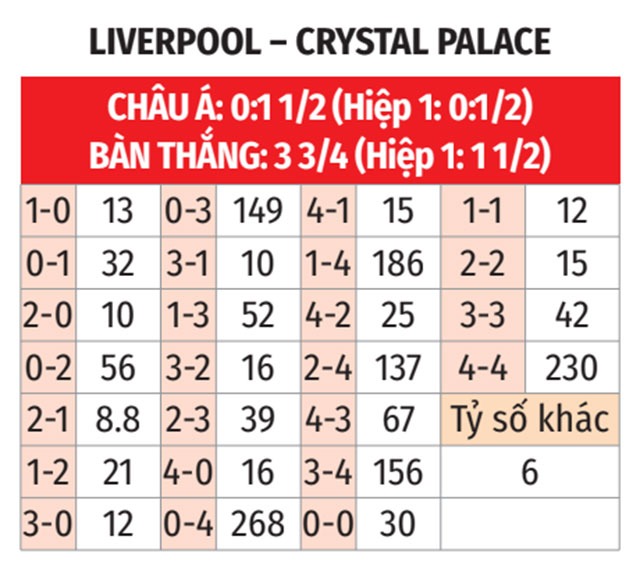 LIVERPOOL – CRYSTAL PALACE

CHÂU Á: 0:1 1/2 (Hiệp 1: 0:1/2)
BÀN THẮNG: 3 3/4 (Hiệp 1: 1 1/2)

| 1-0 | 13 | 0-3 | 149 | 4-1 | 15 | 1-1 | 12 |
|---|---|---|---|---|---|---|---|
| 0-1 | 32 | 3-1 | 10 | 1-4 | 186 | 2-2 | 15 |
| 2-0 | 10 | 1-3 | 52 | 4-2 | 25 | 3-3 | 42 |
| 0-2 | 56 | 3-2 | 16 | 2-4 | 137 | 4-4 | 230 |
| 2-1 | 8.8 | 2-3 | 39 | 4-3 | 67 | Tỷ số khác | |
| 1-2 | 21 | 4-0 | 16 | 3-4 | 156 | 6 | |
| 3-0 | 12 | 0-4 | 268 | 0-0 | 30 | | |